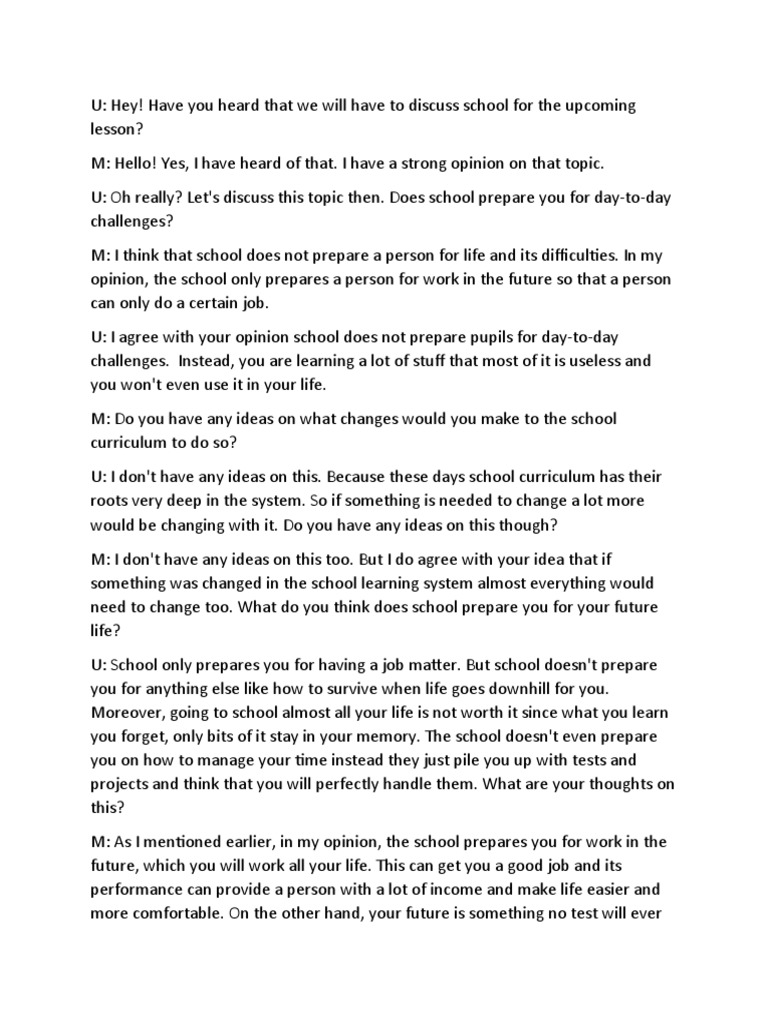 U: Hey! Have you heard that we will have to discuss school for the upcoming lesson?

M: Hello! Yes, I have heard of that. I have a strong opinion on that topic.

U: Oh really? Let's discuss this topic then. Does school prepare you for day-to-day challenges?

M: I think that school does not prepare a person for life and its difficulties. In my opinion, the school only prepares a person for work in the future so that a person can only do a certain job.

U: I agree with your opinion school does not prepare pupils for day-to-day challenges. Instead, you are learning a lot of stuff that most of it is useless and you won't even use it in your life.

M: Do you have any ideas on what changes would you make to the school curriculum to do so?

U: I don't have any ideas on this. Because these days school curriculum has their roots very deep in the system. So if something is needed to change a lot more would be changing with it. Do you have any ideas on this though?

M: I don't have any ideas on this too. But I do agree with your idea that if something was changed in the school learning system almost everything would need to change too. What do you think does school prepare you for your future life?

U: School only prepares you for having a job matter. But school doesn't prepare you for anything else like how to survive when life goes downhill for you. Moreover, going to school almost all your life is not worth it since what you learn you forget, only bits of it stay in your memory. The school doesn't even prepare you on how to manage your time instead they just pile you up with tests and projects and think that you will perfectly handle them. What are your thoughts on this?

M: As I mentioned earlier, in my opinion, the school prepares you for work in the future, which you will work all your life. This can get you a good job and its performance can provide a person with a lot of income and make life easier and more comfortable. On the other hand, your future is something no test will ever